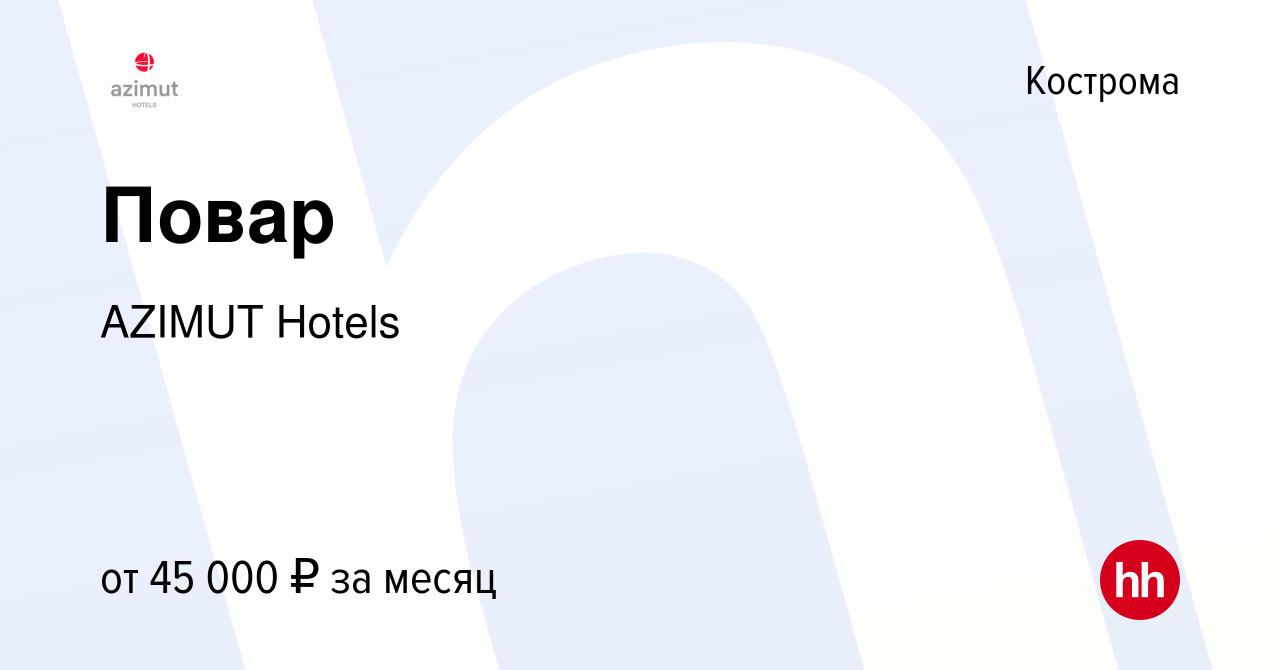 azimut
HOTELS

Кострома

Повар

AZIMUT Hotels

от 45 000 ₽ за месяц

hh